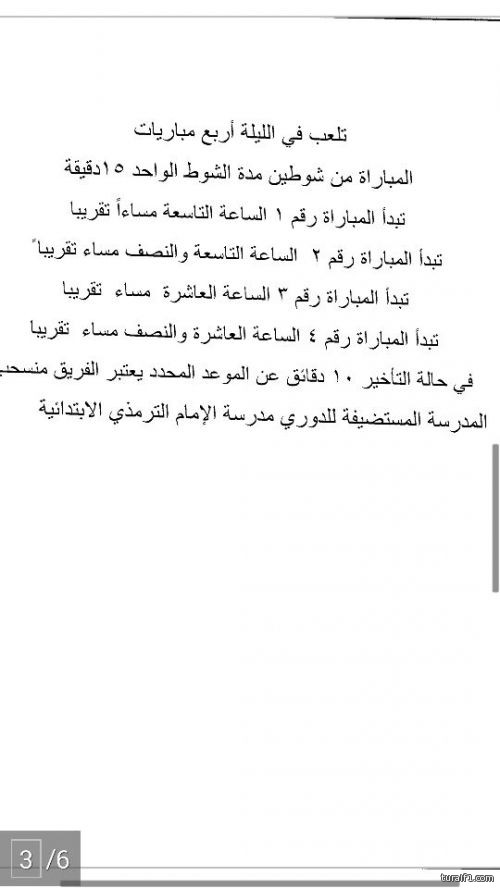 تلعب في الليلة أربع مباريات

المباراة من شوطين مدة الشوط الواحد ١٥دقيقة

تبدأ المباراة رقم ١ الساعة التاسعة مساءاً تقريبا

تبدأ المباراة رقم ٢ الساعة التاسعة والنصف مساء تقريباً

تبدأ المباراة رقم ٣ الساعة العاشرة مساء تقريبا

تبدأ المباراة رقم ٤ الساعة العاشرة والنصف مساء تقريبا

في حالة التأخير ١٠ دقائق عن الموعد المحدد يعتبر الفريق منسحب

المدرسة المستضيفة للدوري مدرسة الإمام الترمذي الابتدائية

3 /6

turaif1.com